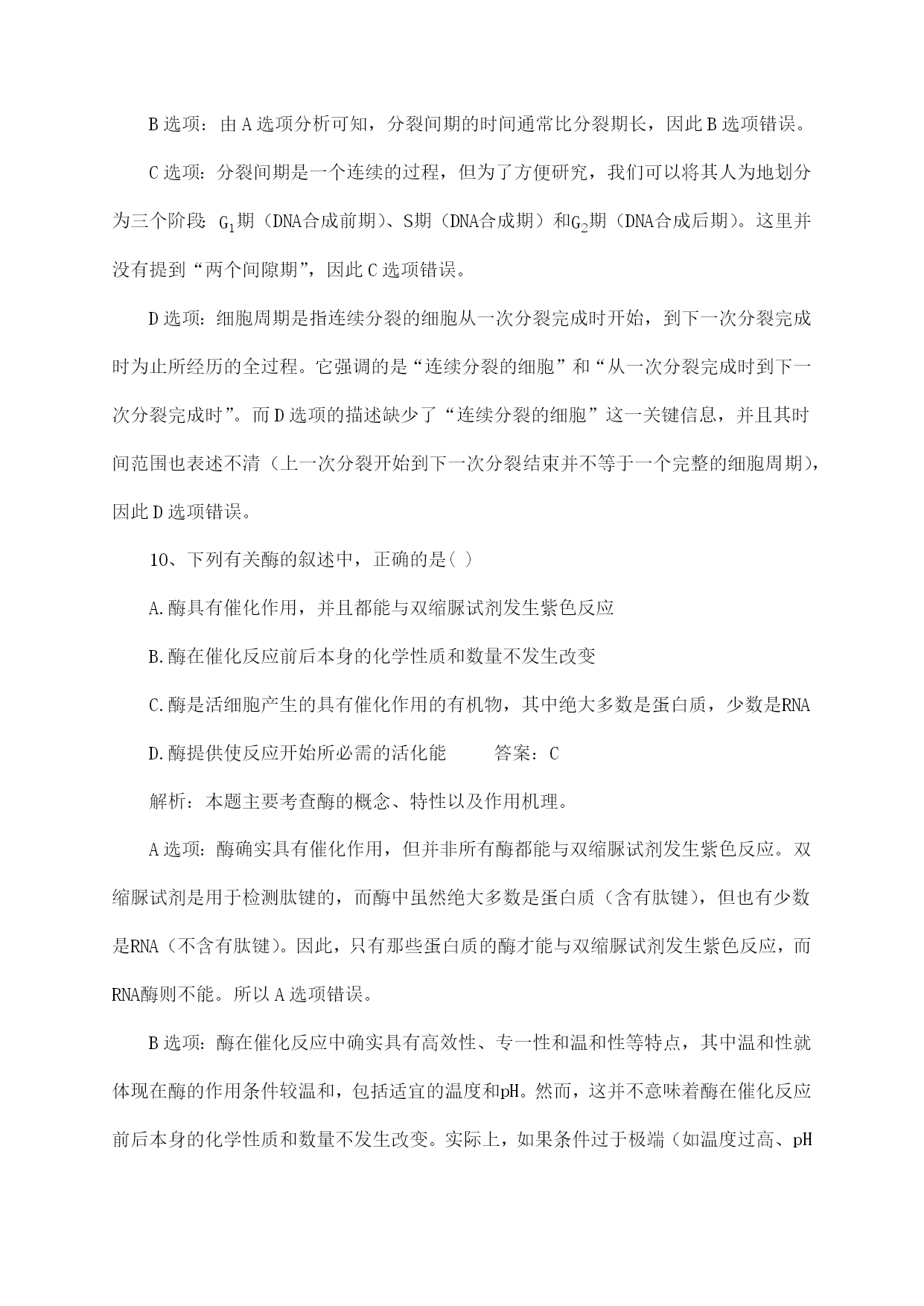 B 选项：由 A 选项分析可知，分裂间期的时间通常比分裂期长，因此 B 选项错误。

C 选项：分裂间期是一个连续的过程，但为了方便研究，我们可以将其人为地划分为三个阶段：$G_1$期（DNA合成前期）、S期（DNA合成期）和$G_2$期（DNA合成后期）。这里并没有提到“两个间隙期”，因此 C 选项错误。

D 选项：细胞周期是指连续分裂的细胞从一次分裂完成时开始，到下一次分裂完成时为止所经历的全过程。它强调的是“连续分裂的细胞”和“从一次分裂完成时到下一次分裂完成时”。而 D 选项的描述缺少了“连续分裂的细胞”这一关键信息，并且其时间范围也表述不清（上一次分裂开始到下一次分裂结束并不等于一个完整的细胞周期），因此 D 选项错误。

10、下列有关酶的叙述中，正确的是( )

A.酶具有催化作用，并且都能与双缩脲试剂发生紫色反应

B.酶在催化反应前后本身的化学性质和数量不发生改变

C.酶是活细胞产生的具有催化作用的有机物，其中绝大多数是蛋白质，少数是RNA

D.酶提供使反应开始所必需的活化能　　答案：C

解析：本题主要考查酶的概念、特性以及作用机理。

A 选项：酶确实具有催化作用，但并非所有酶都能与双缩脲试剂发生紫色反应。双缩脲试剂是用于检测肽键的，而酶中虽然绝大多数是蛋白质（含有肽键），但也有少数是RNA（不含有肽键）。因此，只有那些蛋白质的酶才能与双缩脲试剂发生紫色反应，而RNA酶则不能。所以 A 选项错误。

B 选项：酶在催化反应中确实具有高效性、专一性和温和性等特点，其中温和性就体现在酶的作用条件较温和，包括适宜的温度和pH。然而，这并不意味着酶在催化反应前后本身的化学性质和数量不发生改变。实际上，如果条件过于极端（如温度过高、pH